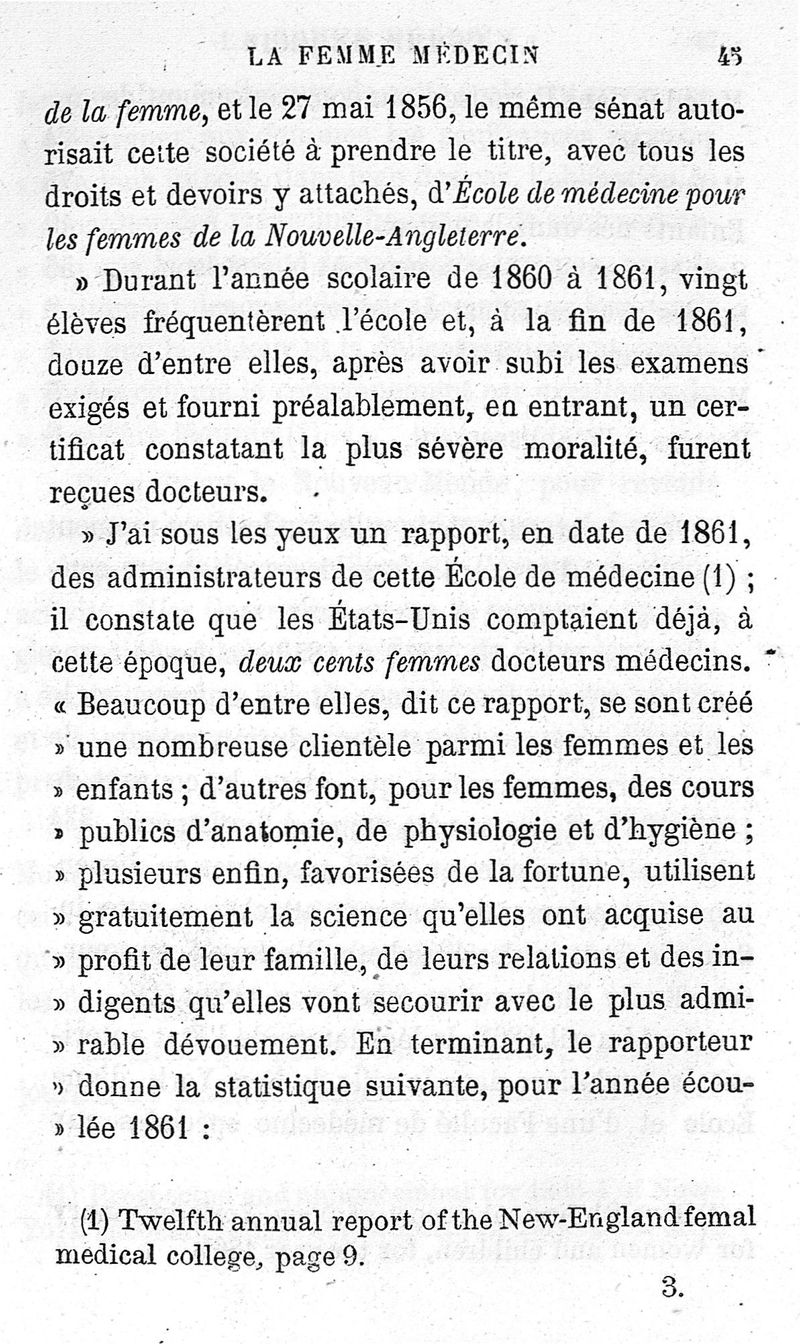 LA FEMME MÉDECIN 45

de la femme, et le 27 mai 1856, le même sénat autorisait cette société à prendre le titre, avec tous les droits et devoirs y attachés, d'École de médecine pour les femmes de la Nouvelle-Angleterre.

» Durant l'année scolaire de 1860 à 1861, vingt élèves fréquentèrent l'école et, à la fin de 1861, douze d'entre elles, après avoir subi les examens exigés et fourni préalablement, en entrant, un certificat constatant la plus sévère moralité, furent reçues docteurs.

» J'ai sous les yeux un rapport, en date de 1861, des administrateurs de cette École de médecine (1) ; il constate que les États-Unis comptaient déjà, à cette époque, deux cents femmes docteurs médecins. « Beaucoup d'entre elles, dit ce rapport, se sont créé » une nombreuse clientèle parmi les femmes et les » enfants ; d'autres font, pour les femmes, des cours » publics d'anatomie, de physiologie et d'hygiène ; » plusieurs enfin, favorisées de la fortune, utilisent » gratuitement la science qu'elles ont acquise au » profit de leur famille, de leurs relations et des indigents qu'elles vont secourir avec le plus admirable dévouement. En terminant, le rapporteur » donne la statistique suivante, pour l'année écoulée 1861 :

(1) Twelfth annual report of the New-England femal medical college, page 9.

3.